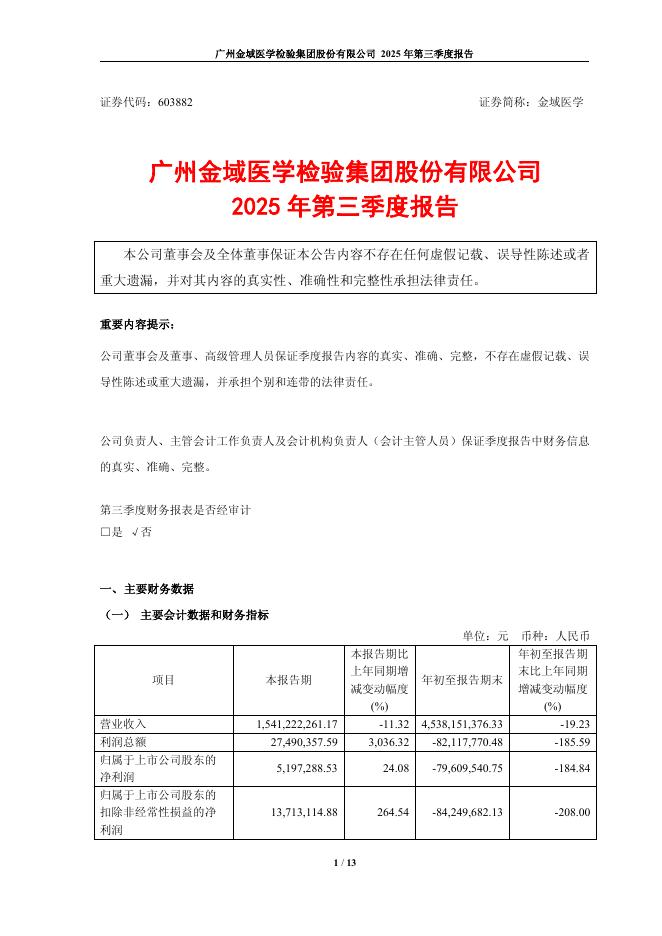 广州金域医学检验集团股份有限公司 2025 年第三季度报告

证券代码：603882　　证券简称：金域医学

广州金域医学检验集团股份有限公司
2025 年第三季度报告

本公司董事会及全体董事保证本公告内容不存在任何虚假记载、误导性陈述或者重大遗漏，并对其内容的真实性、准确性和完整性承担法律责任。

重要内容提示：

公司董事会及董事、高级管理人员保证季度报告内容的真实、准确、完整，不存在虚假记载、误导性陈述或重大遗漏，并承担个别和连带的法律责任。

公司负责人、主管会计工作负责人及会计机构负责人（会计主管人员）保证季度报告中财务信息的真实、准确、完整。

第三季度财务报表是否经审计
□是 √否

一、主要财务数据

（一） 主要会计数据和财务指标

单位：元　币种：人民币

| 项目 | 本报告期 | 本报告期比上年同期增减变动幅度(%) | 年初至报告期末 | 年初至报告期末比上年同期增减变动幅度(%) |
|---|---|---|---|---|
| 营业收入 | 1,541,222,261.17 | -11.32 | 4,538,151,376.33 | -19.23 |
| 利润总额 | 27,490,357.59 | 3,036.32 | -82,117,770.48 | -185.59 |
| 归属于上市公司股东的净利润 | 5,197,288.53 | 24.08 | -79,609,540.75 | -184.84 |
| 归属于上市公司股东的扣除非经常性损益的净利润 | 13,713,114.88 | 264.54 | -84,249,682.13 | -208.00 |

1 / 13